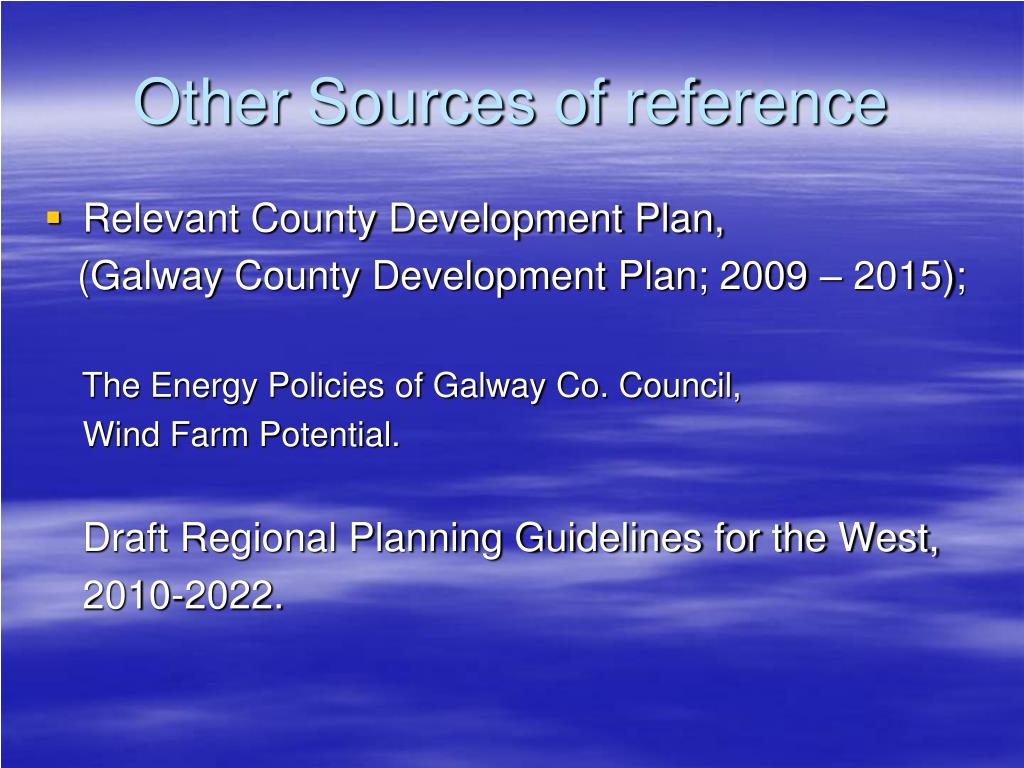 Other Sources of reference

▪ Relevant County Development Plan,
(Galway County Development Plan; 2009 – 2015);

The Energy Policies of Galway Co. Council,
Wind Farm Potential.

Draft Regional Planning Guidelines for the West, 2010-2022.